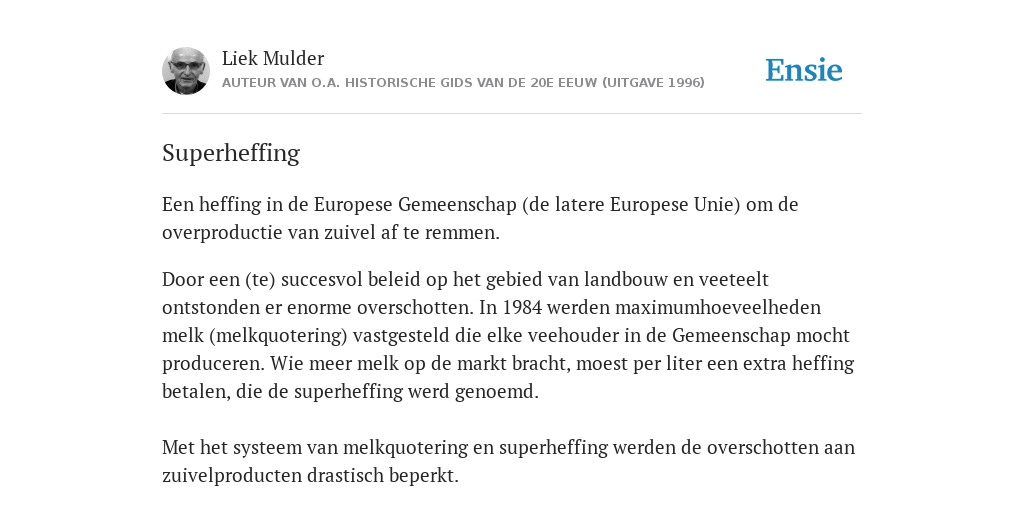 Liek Mulder
AUTEUR VAN O.A. HISTORISCHE GIDS VAN DE 20E EEUW (UITGAVE 1996)

Ensie

Superheffing

Een heffing in de Europese Gemeenschap (de latere Europese Unie) om de overproductie van zuivel af te remmen.

Door een (te) succesvol beleid op het gebied van landbouw en veeteelt ontstonden er enorme overschotten. In 1984 werden maximumhoeveelheden melk (melkquotering) vastgesteld die elke veehouder in de Gemeenschap mocht produceren. Wie meer melk op de markt bracht, moest per liter een extra heffing betalen, die de superheffing werd genoemd.

Met het systeem van melkquotering en superheffing werden de overschotten aan zuivelproducten drastisch beperkt.